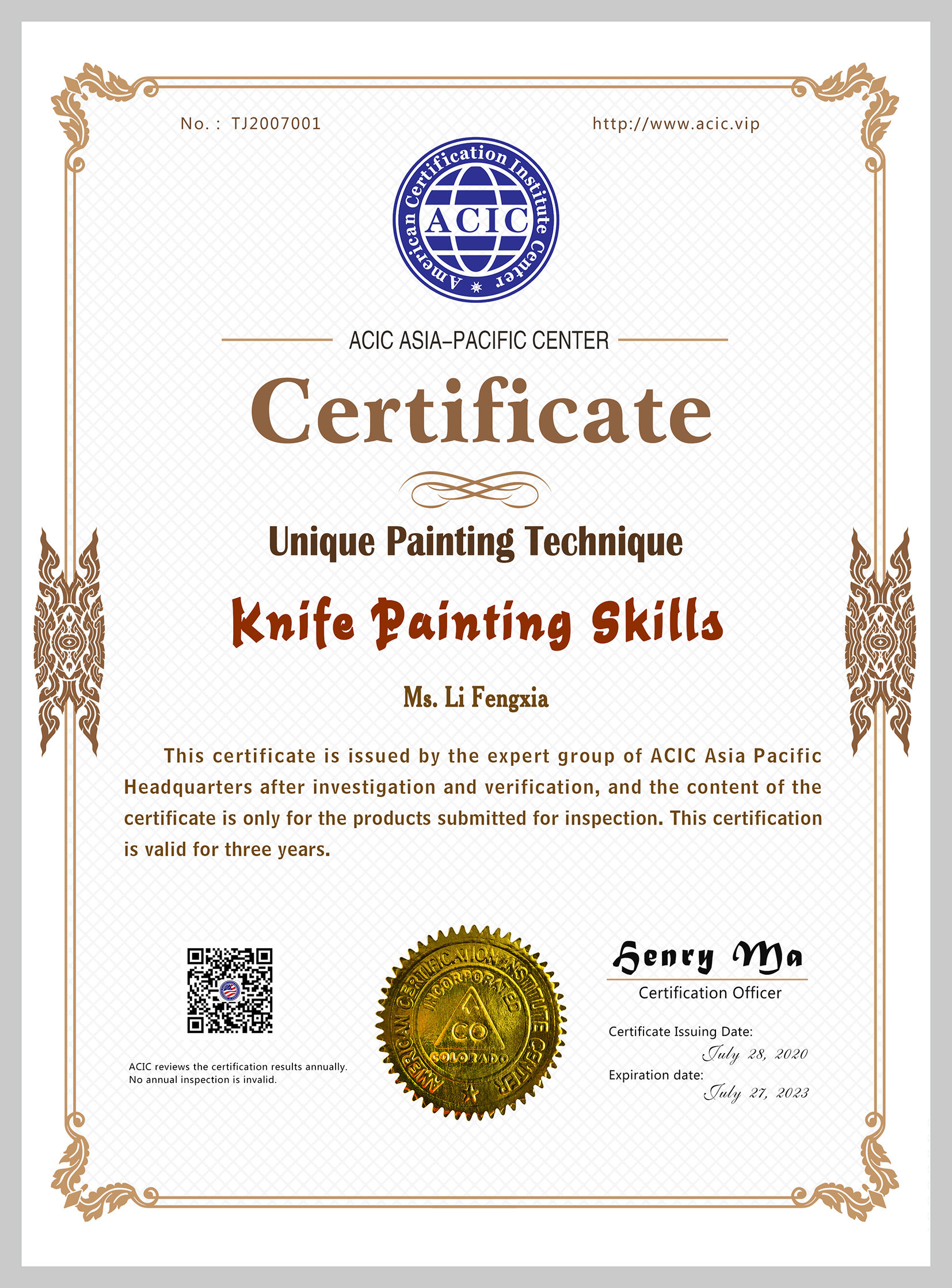 No. : TJ2007001

http://www.acic.vip

American Certification Institute Center
ACIC

ACIC ASIA–PACIFIC CENTER

Certificate

Unique Painting Technique

Knife Painting Skills

Ms. Li Fengxia

This certificate is issued by the expert group of ACIC Asia Pacific Headquarters after investigation and verification, and the content of the certificate is only for the products submitted for inspection. This certification is valid for three years.

ACIC reviews the certification results annually. No annual inspection is invalid.

AMERICAN CERTIFICATION INSTITUTE CENTER
INCORPORATED
CO
COLORADO

Henry Ma
Certification Officer

Certificate Issuing Date:
July 28, 2020
Expiration date:
July 27, 2023